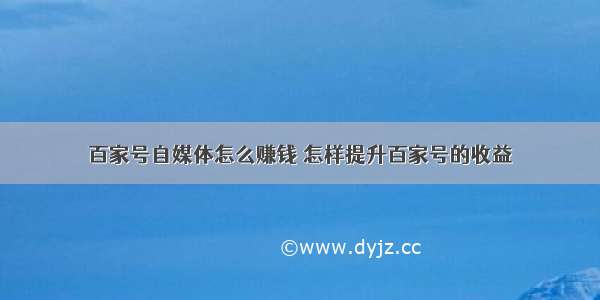 百家号自媒体怎么赚钱 怎样提升百家号的收益

©www.dyjz.cc